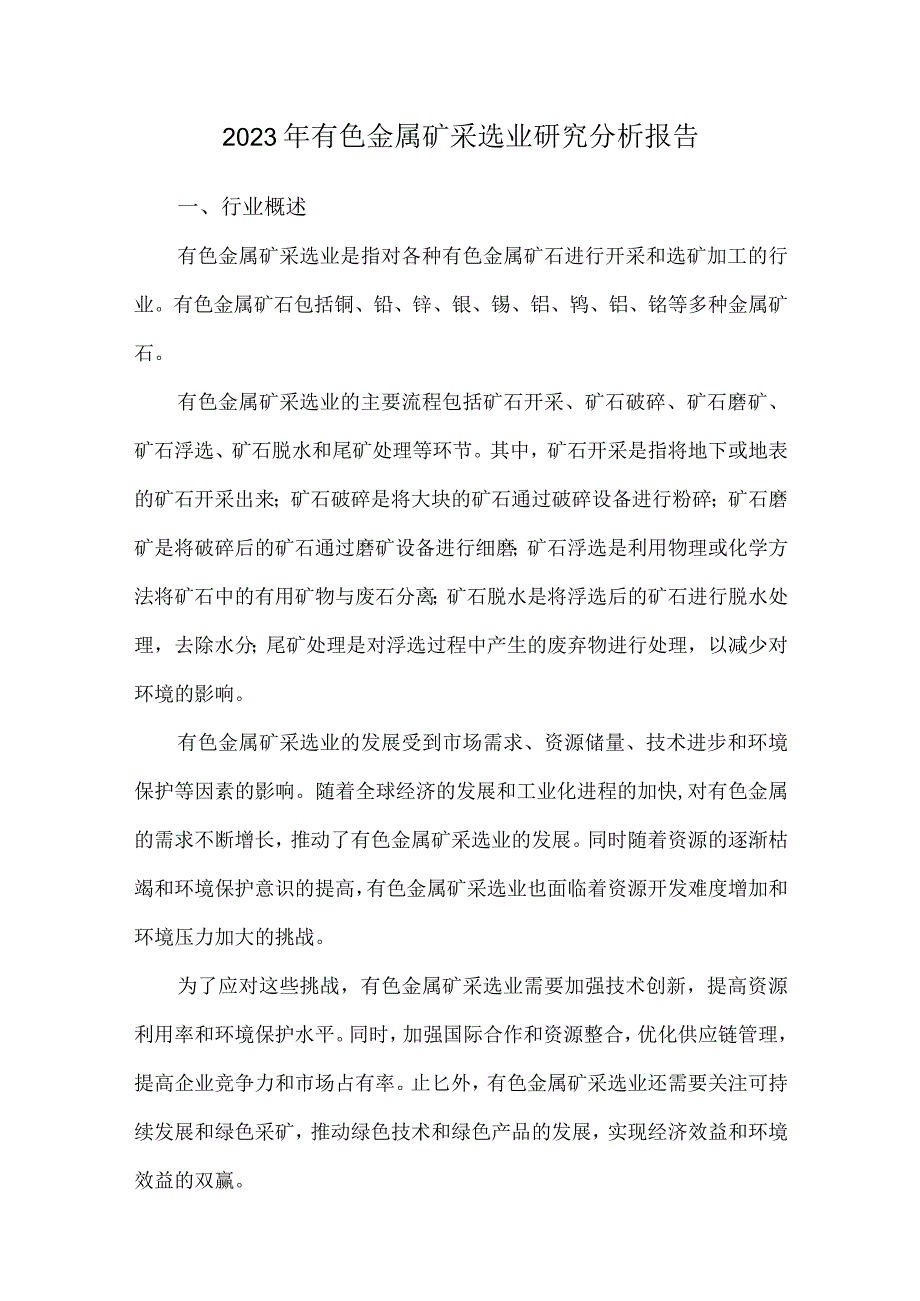 2023年有色金属矿采选业研究分析报告

一、行业概述

有色金属矿采选业是指对各种有色金属矿石进行开采和选矿加工的行业。有色金属矿石包括铜、铅、锌、银、锡、铝、钨、铝、铭等多种金属矿石。

有色金属矿采选业的主要流程包括矿石开采、矿石破碎、矿石磨矿、矿石浮选、矿石脱水和尾矿处理等环节。其中，矿石开采是指将地下或地表的矿石开采出来;矿石破碎是将大块的矿石通过破碎设备进行粉碎;矿石磨矿是将破碎后的矿石通过磨矿设备进行细磨;矿石浮选是利用物理或化学方法将矿石中的有用矿物与废石分离;矿石脱水是将浮选后的矿石进行脱水处理，去除水分;尾矿处理是对浮选过程中产生的废弃物进行处理，以减少对环境的影响。

有色金属矿采选业的发展受到市场需求、资源储量、技术进步和环境保护等因素的影响。随着全球经济的发展和工业化进程的加快,对有色金属的需求不断增长，推动了有色金属矿采选业的发展。同时随着资源的逐渐枯竭和环境保护意识的提高,有色金属矿采选业也面临着资源开发难度增加和环境压力加大的挑战。

为了应对这些挑战，有色金属矿采选业需要加强技术创新，提高资源利用率和环境保护水平。同时，加强国际合作和资源整合，优化供应链管理，提高企业竞争力和市场占有率。止匕外，有色金属矿采选业还需要关注可持续发展和绿色采矿，推动绿色技术和绿色产品的发展，实现经济效益和环境效益的双赢。